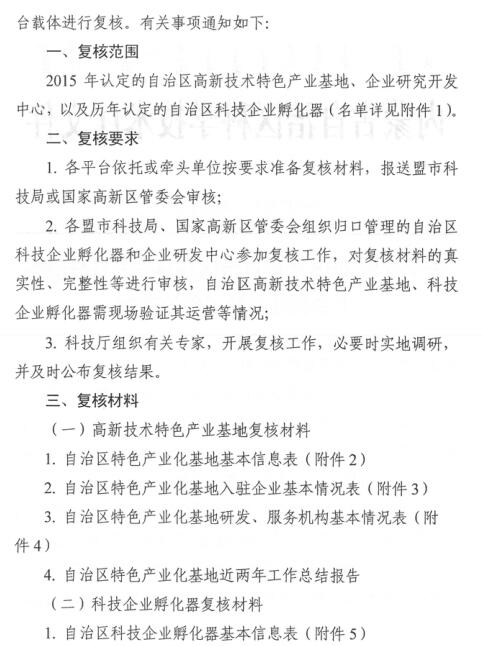 台载体进行复核。有关事项通知如下：

一、复核范围

2015 年认定的自治区高新技术特色产业基地、企业研究开发中心，以及历年认定的自治区科技企业孵化器（名单详见附件 1）。

二、复核要求

1. 各平台依托或牵头单位按要求准备复核材料，报送盟市科技局或国家高新区管委会审核；

2. 各盟市科技局、国家高新区管委会组织归口管理的自治区科技企业孵化器和企业研发中心参加复核工作，对复核材料的真实性、完整性等进行审核，自治区高新技术特色产业基地、科技企业孵化器需现场验证其运营等情况；

3. 科技厅组织有关专家，开展复核工作，必要时实地调研，并及时公布复核结果。

三、复核材料

（一）高新技术特色产业基地复核材料

1. 自治区特色产业化基地基本信息表（附件 2）

2. 自治区特色产业化基地入驻企业基本情况表（附件 3）

3. 自治区特色产业化基地研发、服务机构基本情况表（附件 4）

4. 自治区特色产业化基地近两年工作总结报告

（二）科技企业孵化器复核材料

1. 自治区科技企业孵化器基本信息表（附件 5）